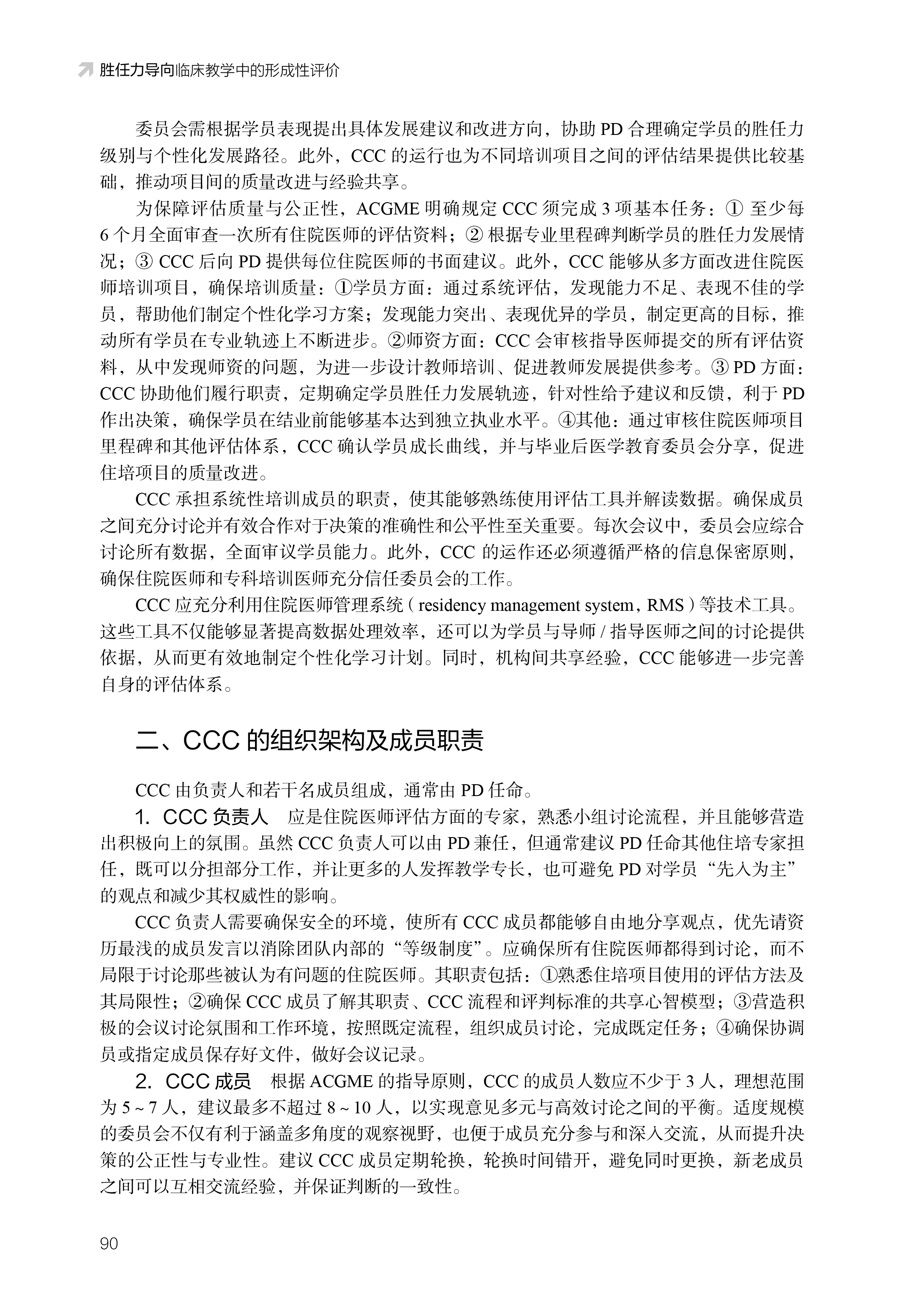 胜任力导向临床教学中的形成性评价

委员会需根据学员表现提出具体发展建议和改进方向，协助 PD 合理确定学员的胜任力级别与个性化发展路径。此外，CCC 的运行也为不同培训项目之间的评估结果提供比较基础，推动项目间的质量改进与经验共享。

为保障评估质量与公正性，ACGME 明确规定 CCC 须完成 3 项基本任务：① 至少每 6 个月全面审查一次所有住院医师的评估资料；② 根据专业里程碑判断学员的胜任力发展情况；③ CCC 后向 PD 提供每位住院医师的书面建议。此外，CCC 能够从多方面改进住院医师培训项目，确保培训质量：①学员方面：通过系统评估，发现能力不足、表现不佳的学员，帮助他们制定个性化学习方案；发现能力突出、表现优异的学员，制定更高的目标，推动所有学员在专业轨迹上不断进步。②师资方面：CCC 会审核指导医师提交的所有评估资料，从中发现师资的问题，为进一步设计教师培训、促进教师发展提供参考。③ PD 方面：CCC 协助他们履行职责，定期确定学员胜任力发展轨迹，针对性给予建议和反馈，利于 PD 作出决策，确保学员在结业前能够基本达到独立执业水平。④其他：通过审核住院医师项目里程碑和其他评估体系，CCC 确认学员成长曲线，并与毕业后医学教育委员会分享，促进住培项目的质量改进。

CCC 承担系统性培训成员的职责，使其能够熟练使用评估工具并解读数据。确保成员之间充分讨论并有效合作对于决策的准确性和公平性至关重要。每次会议中，委员会应综合讨论所有数据，全面审议学员能力。此外，CCC 的运作还必须遵循严格的信息保密原则，确保住院医师和专科培训医师充分信任委员会的工作。

CCC 应充分利用住院医师管理系统（residency management system，RMS）等技术工具。这些工具不仅能够显著提高数据处理效率，还可以为学员与导师 / 指导医师之间的讨论提供依据，从而更有效地制定个性化学习计划。同时，机构间共享经验，CCC 能够进一步完善自身的评估体系。

二、CCC 的组织架构及成员职责

CCC 由负责人和若干名成员组成，通常由 PD 任命。

1. CCC 负责人　应是住院医师评估方面的专家，熟悉小组讨论流程，并且能够营造出积极向上的氛围。虽然 CCC 负责人可以由 PD 兼任，但通常建议 PD 任命其他住培专家担任，既可以分担部分工作，并让更多的人发挥教学专长，也可避免 PD 对学员“先入为主”的观点和减少其权威性的影响。

CCC 负责人需要确保安全的环境，使所有 CCC 成员都能够自由地分享观点，优先请资历最浅的成员发言以消除团队内部的“等级制度”。应确保所有住院医师都得到讨论，而不局限于讨论那些被认为有问题的住院医师。其职责包括：①熟悉住培项目使用的评估方法及其局限性；②确保 CCC 成员了解其职责、CCC 流程和评判标准的共享心智模型；③营造积极的会议讨论氛围和工作环境，按照既定流程，组织成员讨论，完成既定任务；④确保协调员或指定成员保存好文件，做好会议记录。

2. CCC 成员　根据 ACGME 的指导原则，CCC 的成员人数应不少于 3 人，理想范围为 5 ~ 7 人，建议最多不超过 8 ~ 10 人，以实现意见多元与高效讨论之间的平衡。适度规模的委员会不仅有利于涵盖多角度的观察视野，也便于成员充分参与和深入交流，从而提升决策的公正性与专业性。建议 CCC 成员定期轮换，轮换时间错开，避免同时更换，新老成员之间可以互相交流经验，并保证判断的一致性。

90